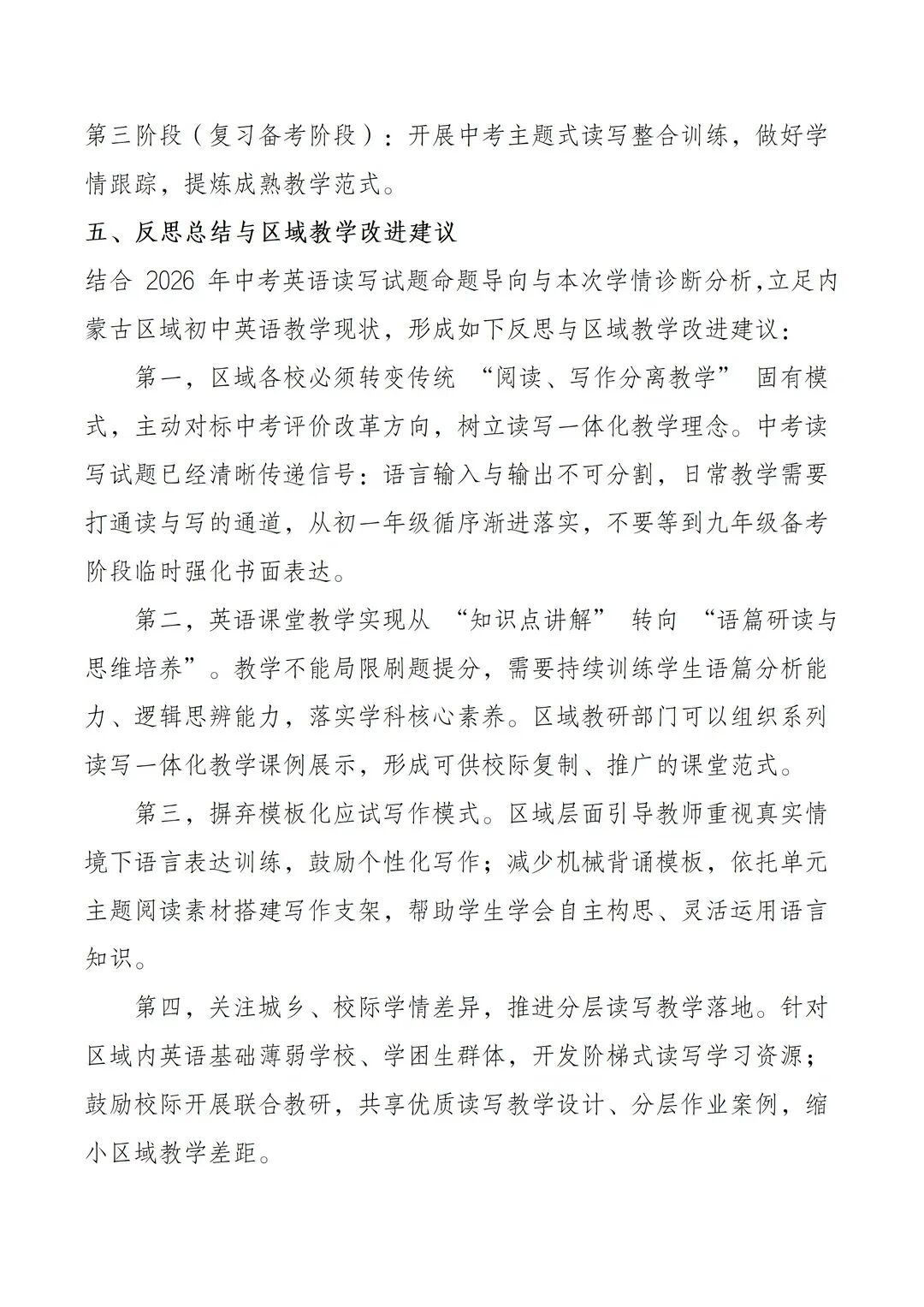 第三阶段（复习备考阶段）：开展中考主题式读写整合训练，做好学情跟踪，提炼成熟教学范式。

五、反思总结与区域教学改进建议

结合 2026 年中考英语读写试题命题导向与本次学情诊断分析,立足内蒙古区域初中英语教学现状，形成如下反思与区域教学改进建议：

第一，区域各校必须转变传统 “阅读、写作分离教学” 固有模式，主动对标中考评价改革方向，树立读写一体化教学理念。中考读写试题已经清晰传递信号：语言输入与输出不可分割，日常教学需要打通读与写的通道，从初一年级循序渐进落实，不要等到九年级备考阶段临时强化书面表达。

第二，英语课堂教学实现从 “知识点讲解” 转向 “语篇研读与思维培养”。教学不能局限刷题提分，需要持续训练学生语篇分析能力、逻辑思辨能力，落实学科核心素养。区域教研部门可以组织系列读写一体化教学课例展示，形成可供校际复制、推广的课堂范式。

第三，摒弃模板化应试写作模式。区域层面引导教师重视真实情境下语言表达训练，鼓励个性化写作；减少机械背诵模板，依托单元主题阅读素材搭建写作支架，帮助学生学会自主构思、灵活运用语言知识。

第四，关注城乡、校际学情差异，推进分层读写教学落地。针对区域内英语基础薄弱学校、学困生群体，开发阶梯式读写学习资源；鼓励校际开展联合教研，共享优质读写教学设计、分层作业案例，缩小区域教学差距。